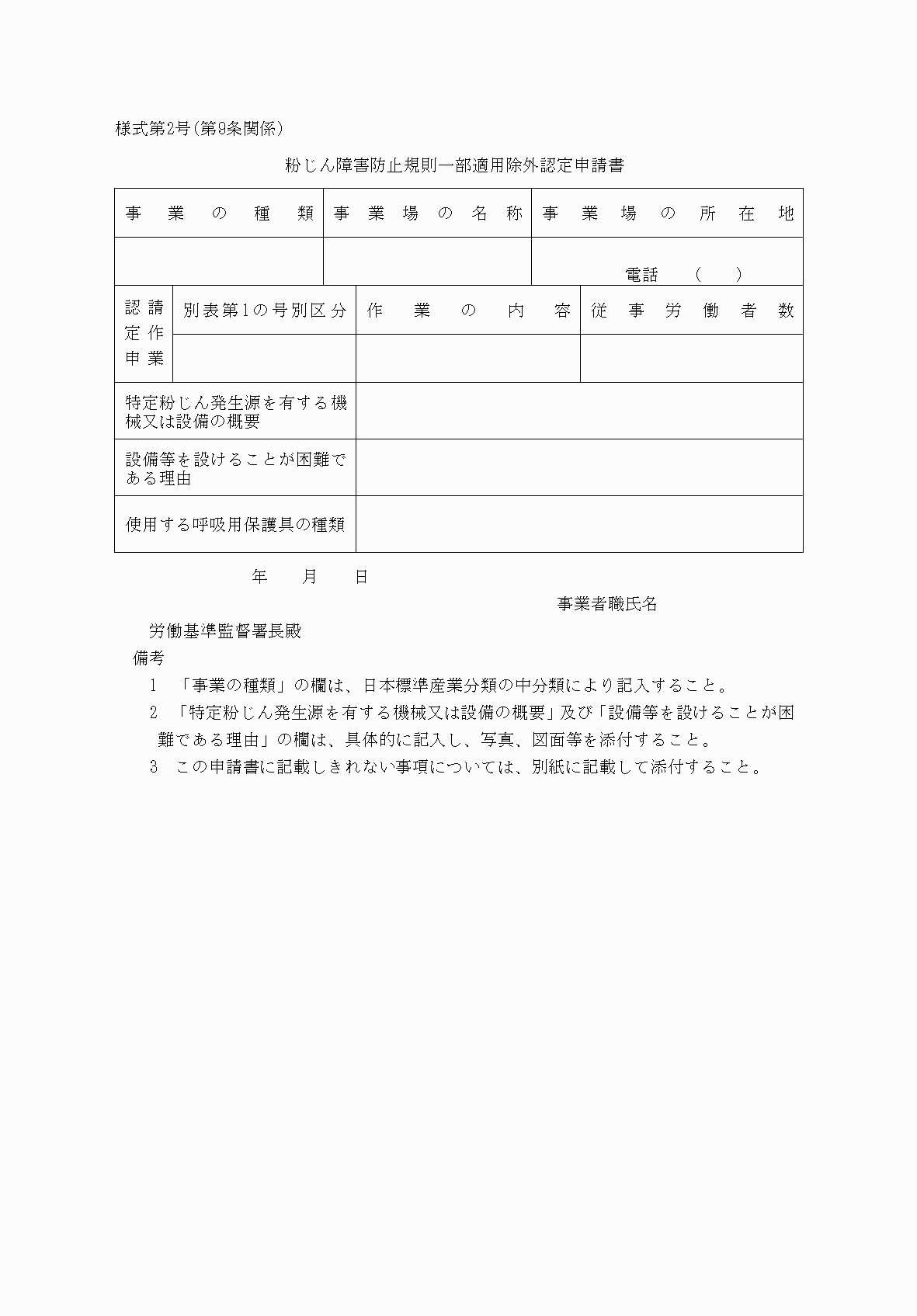 様式第2号(第9条関係)

粉じん障害防止規則一部適用除外認定申請書

| 事業の種類 | 事業場の名称 | 事業場の所在地 |
|---|---|---|
| | | 電話　(　　) |

| 認定申請作業 | 別表第1の号別区分 | 作業の内容 | 従事労働者数 |
|---|---|---|---|
| | | | |

| 特定粉じん発生源を有する機械又は設備の概要 | |
|---|---|
| 設備等を設けることが困難である理由 | |
| 使用する呼吸用保護具の種類 | |

年　　月　　日

事業者職氏名

労働基準監督署長殿

備考

1　「事業の種類」の欄は、日本標準産業分類の中分類により記入すること。

2　「特定粉じん発生源を有する機械又は設備の概要」及び「設備等を設けることが困難である理由」の欄は、具体的に記入し、写真、図面等を添付すること。

3　この申請書に記載しきれない事項については、別紙に記載して添付すること。